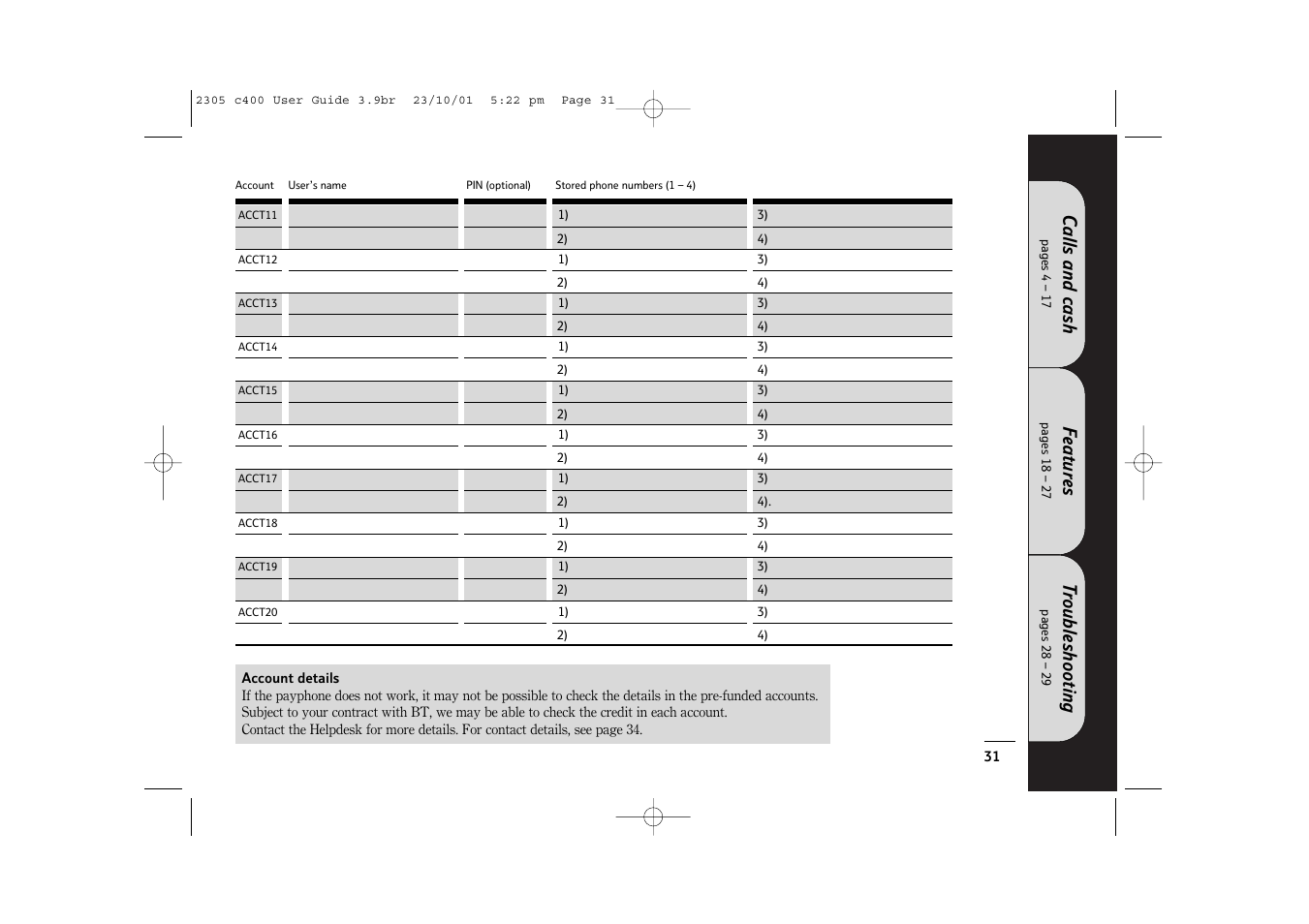 2305 c400 User Guide 3.9br 23/10/01 5:22 pm Page 31

| Account | User's name | PIN (optional) | Stored phone numbers (1 – 4) | |
|---|---|---|---|---|
| ACCT11 | | | 1) | 3) |
| | | | 2) | 4) |
| ACCT12 | | | 1) | 3) |
| | | | 2) | 4) |
| ACCT13 | | | 1) | 3) |
| | | | 2) | 4) |
| ACCT14 | | | 1) | 3) |
| | | | 2) | 4) |
| ACCT15 | | | 1) | 3) |
| | | | 2) | 4) |
| ACCT16 | | | 1) | 3) |
| | | | 2) | 4) |
| ACCT17 | | | 1) | 3) |
| | | | 2) | 4). |
| ACCT18 | | | 1) | 3) |
| | | | 2) | 4) |
| ACCT19 | | | 1) | 3) |
| | | | 2) | 4) |
| ACCT20 | | | 1) | 3) |
| | | | 2) | 4) |

Account details
If the payphone does not work, it may not be possible to check the details in the pre-funded accounts. Subject to your contract with BT, we may be able to check the credit in each account.
Contact the Helpdesk for more details. For contact details, see page 34.

Calls and cash
pages 4 – 17

Features
pages 18 – 27

Troubleshooting
pages 28 – 29

31